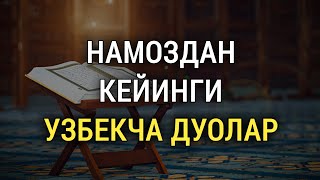 НАМОЗДАН
КЕЙИНГИ
УЗБЕКЧА ДУОЛАР